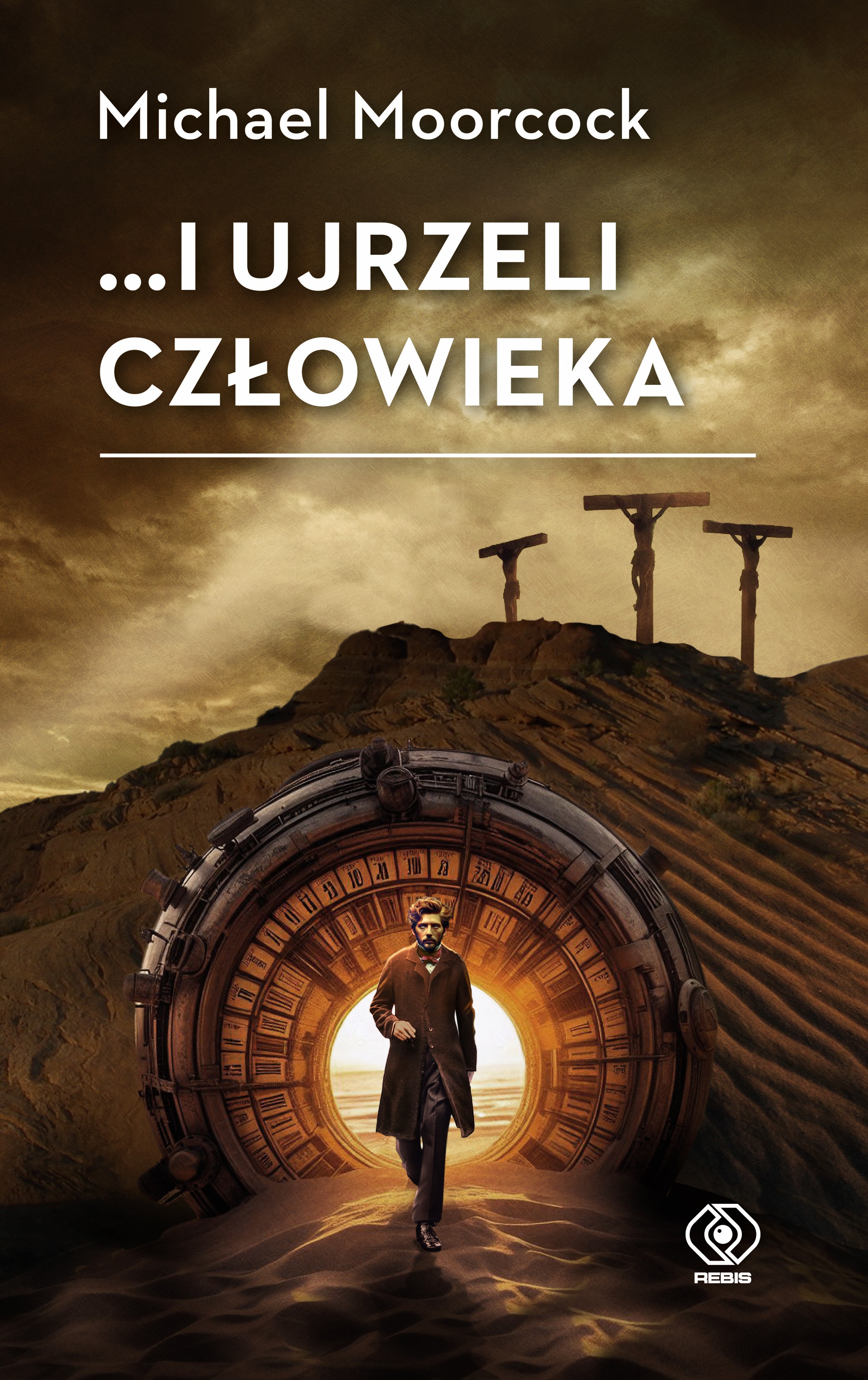 Michael Moorcock

...I UJRZELI CZŁOWIEKA

REBIS